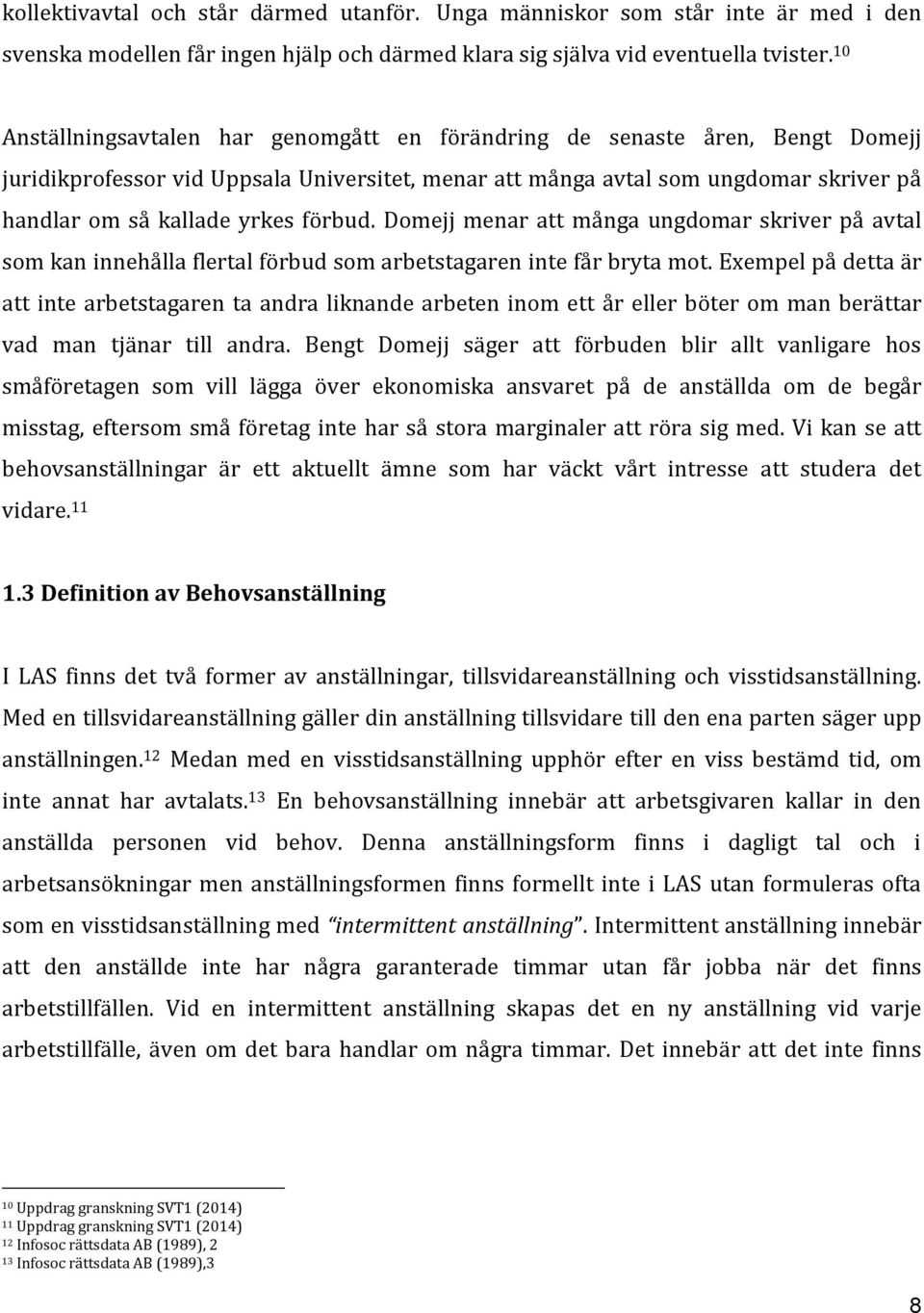 kollektivavtal och står därmed utanför. Unga människor som står inte är med i den svenska modellen får ingen hjälp och därmed klara sig själva vid eventuella tvister.$^{10}$

Anställningsavtalen har genomgått en förändring de senaste åren, Bengt Domejj juridikprofessor vid Uppsala Universitet, menar att många avtal som ungdomar skriver på handlar om så kallade yrkes förbud. Domejj menar att många ungdomar skriver på avtal som kan innehålla flertal förbud som arbetstagaren inte får bryta mot. Exempel på detta är att inte arbetstagaren ta andra liknande arbeten inom ett år eller böter om man berättar vad man tjänar till andra. Bengt Domejj säger att förbuden blir allt vanligare hos småföretagen som vill lägga över ekonomiska ansvaret på de anställda om de begår misstag, eftersom små företag inte har så stora marginaler att röra sig med. Vi kan se att behovsanställningar är ett aktuellt ämne som har väckt vårt intresse att studera det vidare.$^{11}$

1.3 Definition av Behovsanställning

I LAS finns det två former av anställningar, tillsvidareanställning och visstidsanställning. Med en tillsvidareanställning gäller din anställning tillsvidare till den ena parten säger upp anställningen.$^{12}$ Medan med en visstidsanställning upphör efter en viss bestämd tid, om inte annat har avtalats.$^{13}$ En behovsanställning innebär att arbetsgivaren kallar in den anställda personen vid behov. Denna anställningsform finns i dagligt tal och i arbetsansökningar men anställningsformen finns formellt inte i LAS utan formuleras ofta som en visstidsanställning med "intermittent anställning". Intermittent anställning innebär att den anställde inte har några garanterade timmar utan får jobba när det finns arbetstillfällen. Vid en intermittent anställning skapas det en ny anställning vid varje arbetstillfälle, även om det bara handlar om några timmar. Det innebär att det inte finns

$^{10}$ Uppdrag granskning SVT1 (2014)
$^{11}$ Uppdrag granskning SVT1 (2014)
$^{12}$ Infosoc rättsdata AB (1989), 2
$^{13}$ Infosoc rättsdata AB (1989),3

8